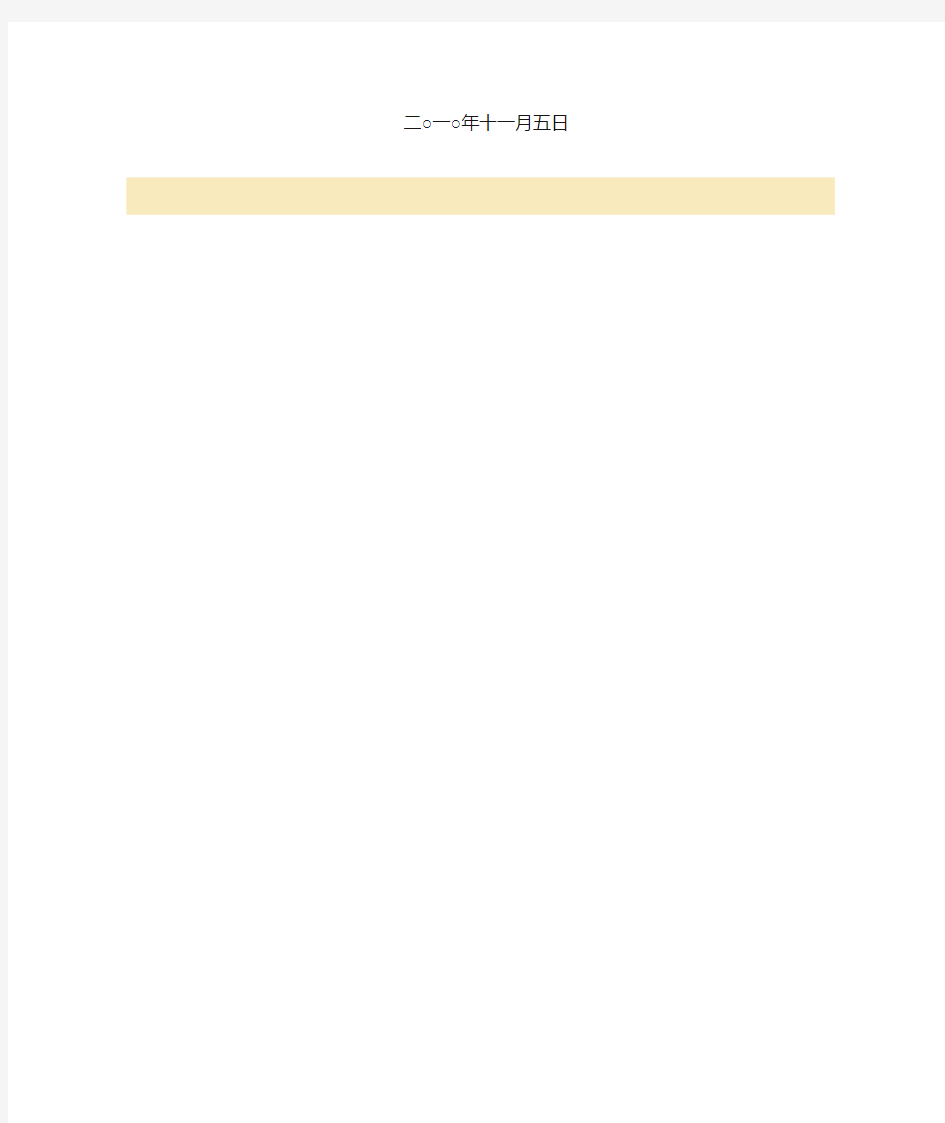 二○一○年十一月五日